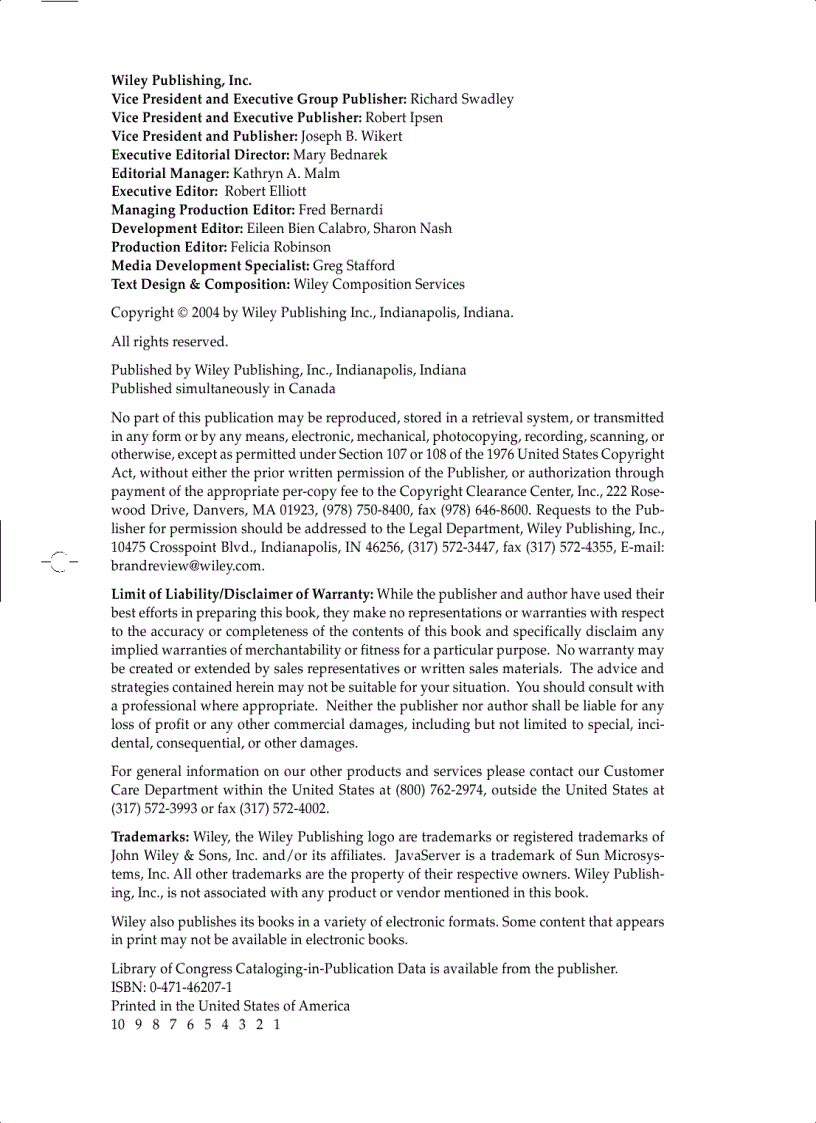 Wiley Publishing, Inc.
Vice President and Executive Group Publisher: Richard Swadley
Vice President and Executive Publisher: Robert Ipsen
Vice President and Publisher: Joseph B. Wikert
Executive Editorial Director: Mary Bednarek
Editorial Manager: Kathryn A. Malm
Executive Editor: Robert Elliott
Managing Production Editor: Fred Bernardi
Development Editor: Eileen Bien Calabro, Sharon Nash
Production Editor: Felicia Robinson
Media Development Specialist: Greg Stafford
Text Design & Composition: Wiley Composition Services

Copyright © 2004 by Wiley Publishing Inc., Indianapolis, Indiana.

All rights reserved.

Published by Wiley Publishing, Inc., Indianapolis, Indiana
Published simultaneously in Canada

No part of this publication may be reproduced, stored in a retrieval system, or transmitted in any form or by any means, electronic, mechanical, photocopying, recording, scanning, or otherwise, except as permitted under Section 107 or 108 of the 1976 United States Copyright Act, without either the prior written permission of the Publisher, or authorization through payment of the appropriate per-copy fee to the Copyright Clearance Center, Inc., 222 Rosewood Drive, Danvers, MA 01923, (978) 750-8400, fax (978) 646-8600. Requests to the Publisher for permission should be addressed to the Legal Department, Wiley Publishing, Inc., 10475 Crosspoint Blvd., Indianapolis, IN 46256, (317) 572-3447, fax (317) 572-4355, E-mail: brandreview@wiley.com.

Limit of Liability/Disclaimer of Warranty: While the publisher and author have used their best efforts in preparing this book, they make no representations or warranties with respect to the accuracy or completeness of the contents of this book and specifically disclaim any implied warranties of merchantability or fitness for a particular purpose. No warranty may be created or extended by sales representatives or written sales materials. The advice and strategies contained herein may not be suitable for your situation. You should consult with a professional where appropriate. Neither the publisher nor author shall be liable for any loss of profit or any other commercial damages, including but not limited to special, incidental, consequential, or other damages.

For general information on our other products and services please contact our Customer Care Department within the United States at (800) 762-2974, outside the United States at (317) 572-3993 or fax (317) 572-4002.

Trademarks: Wiley, the Wiley Publishing logo are trademarks or registered trademarks of John Wiley & Sons, Inc. and/or its affiliates. JavaServer is a trademark of Sun Microsystems, Inc. All other trademarks are the property of their respective owners. Wiley Publishing, Inc., is not associated with any product or vendor mentioned in this book.

Wiley also publishes its books in a variety of electronic formats. Some content that appears in print may not be available in electronic books.

Library of Congress Cataloging-in-Publication Data is available from the publisher.
ISBN: 0-471-46207-1
Printed in the United States of America
10 9 8 7 6 5 4 3 2 1